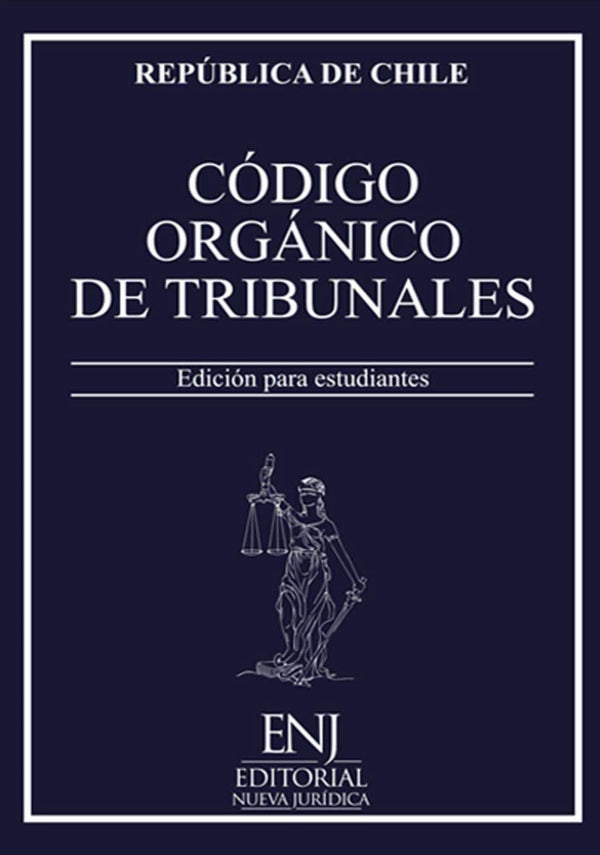 REPÚBLICA DE CHILE

CÓDIGO ORGÁNICO DE TRIBUNALES

Edición para estudiantes

ENJ
EDITORIAL
NUEVA JURÍDICA